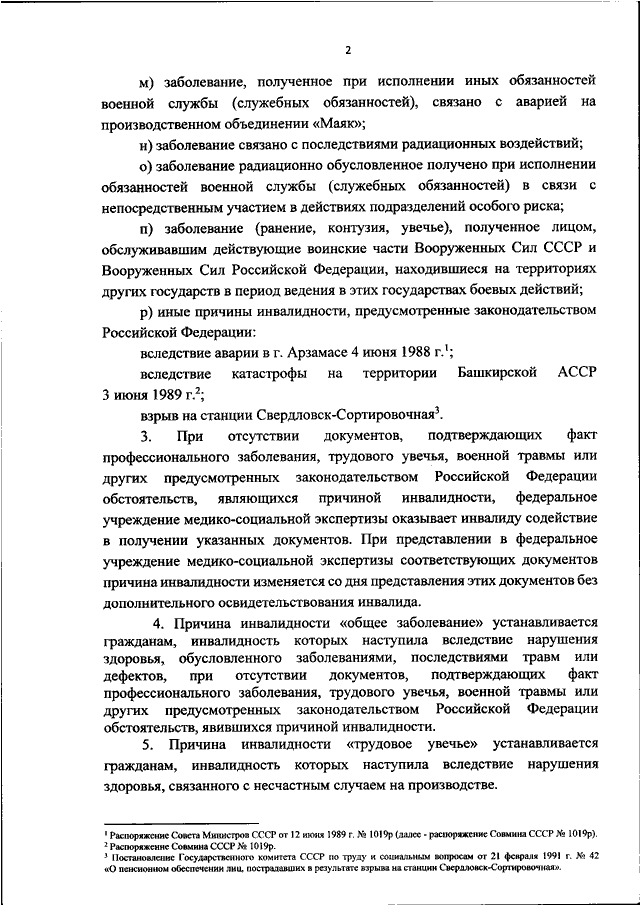 2

м) заболевание, полученное при исполнении иных обязанностей военной службы (служебных обязанностей), связано с аварией на производственном объединении «Маяк»;

н) заболевание связано с последствиями радиационных воздействий;

о) заболевание радиационно обусловленное получено при исполнении обязанностей военной службы (служебных обязанностей) в связи с непосредственным участием в действиях подразделений особого риска;

п) заболевание (ранение, контузия, увечье), полученное лицом, обслуживавшим действующие воинские части Вооруженных Сил СССР и Вооруженных Сил Российской Федерации, находившиеся на территориях других государств в период ведения в этих государствах боевых действий;

р) иные причины инвалидности, предусмотренные законодательством Российской Федерации:

вследствие аварии в г. Арзамасе 4 июня 1988 г.$^1$;

вследствие катастрофы на территории Башкирской АССР 3 июня 1989 г.$^2$;

взрыв на станции Свердловск-Сортировочная$^3$.

3. При отсутствии документов, подтверждающих факт профессионального заболевания, трудового увечья, военной травмы или других предусмотренных законодательством Российской Федерации обстоятельств, являющихся причиной инвалидности, федеральное учреждение медико-социальной экспертизы оказывает инвалиду содействие в получении указанных документов. При представлении в федеральное учреждение медико-социальной экспертизы соответствующих документов причина инвалидности изменяется со дня представления этих документов без дополнительного освидетельствования инвалида.

4. Причина инвалидности «общее заболевание» устанавливается гражданам, инвалидность которых наступила вследствие нарушения здоровья, обусловленного заболеваниями, последствиями травм или дефектов, при отсутствии документов, подтверждающих факт профессионального заболевания, трудового увечья, военной травмы или других предусмотренных законодательством Российской Федерации обстоятельств, явившихся причиной инвалидности.

5. Причина инвалидности «трудовое увечье» устанавливается гражданам, инвалидность которых наступила вследствие нарушения здоровья, связанного с несчастным случаем на производстве.

$^1$ Распоряжение Совета Министров СССР от 12 июня 1989 г. № 1019р (далее - распоряжение Совмина СССР № 1019р).
$^2$ Распоряжение Совмина СССР № 1019р.
$^3$ Постановление Государственного комитета СССР по труду и социальным вопросам от 21 февраля 1991 г. № 42 «О пенсионном обеспечении лиц, пострадавших в результате взрыва на станции Свердловск-Сортировочная».